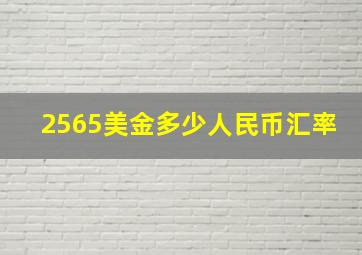 2565美金多少人民币汇率